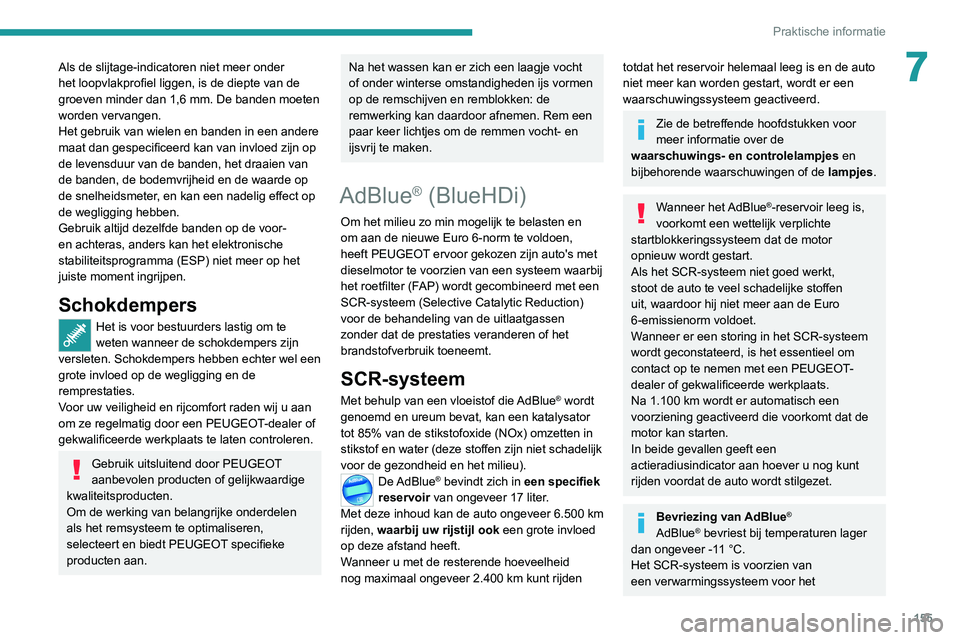 Praktische informatie

7

Als de slijtage-indicatoren niet meer onder het loopvlakprofiel liggen, is de diepte van de groeven minder dan 1,6 mm. De banden moeten worden vervangen.
Het gebruik van wielen en banden in een andere maat dan gespecificeerd kan van invloed zijn op de levensduur van de banden, het draaien van de banden, de bodemvrijheid en de waarde op de snelheidsmeter, en kan een nadelig effect op de wegligging hebben.
Gebruik altijd dezelfde banden op de voor- en achteras, anders kan het elektronische stabiliteitsprogramma (ESP) niet meer op het juiste moment ingrijpen.

Schokdempers

Het is voor bestuurders lastig om te weten wanneer de schokdempers zijn versleten. Schokdempers hebben echter wel een grote invloed op de wegligging en de remprestaties.
Voor uw veiligheid en rijcomfort raden wij u aan om ze regelmatig door een PEUGEOT-dealer of gekwalificeerde werkplaats te laten controleren.

Gebruik uitsluitend door PEUGEOT aanbevolen producten of gelijkwaardige kwaliteitsproducten.
Om de werking van belangrijke onderdelen als het remsysteem te optimaliseren, selecteert en biedt PEUGEOT specifieke producten aan.

Na het wassen kan er zich een laagje vocht of onder winterse omstandigheden ijs vormen op de remschijven en remblokken: de remwerking kan daardoor afnemen. Rem een paar keer lichtjes om de remmen vocht- en ijsvrij te maken.

AdBlue® (BlueHDi)

Om het milieu zo min mogelijk te belasten en om aan de nieuwe Euro 6-norm te voldoen, heeft PEUGEOT ervoor gekozen zijn auto's met dieselmotor te voorzien van een systeem waarbij het roetfilter (FAP) wordt gecombineerd met een SCR-systeem (Selective Catalytic Reduction) voor de behandeling van de uitlaatgassen zonder dat de prestaties veranderen of het brandstofverbruik toeneemt.

SCR-systeem

Met behulp van een vloeistof die AdBlue® wordt genoemd en ureum bevat, kan een katalysator tot 85% van de stikstofoxide (NOx) omzetten in stikstof en water (deze stoffen zijn niet schadelijk voor de gezondheid en het milieu).
De AdBlue® bevindt zich in een specifiek reservoir van ongeveer 17 liter.
Met deze inhoud kan de auto ongeveer 6.500 km rijden, waarbij uw rijstijl ook een grote invloed op deze afstand heeft.
Wanneer u met de resterende hoeveelheid nog maximaal ongeveer 2.400 km kunt rijden

totdat het reservoir helemaal leeg is en de auto niet meer kan worden gestart, wordt er een waarschuwingssysteem geactiveerd.

Zie de betreffende hoofdstukken voor meer informatie over de waarschuwings- en controlelampjes en bijbehorende waarschuwingen of de lampjes.

Wanneer het AdBlue®-reservoir leeg is, voorkomt een wettelijk verplichte startblokkeringssysteem dat de motor opnieuw wordt gestart.
Als het SCR-systeem niet goed werkt, stoot de auto te veel schadelijke stoffen uit, waardoor hij niet meer aan de Euro 6-emissienorm voldoet.
Wanneer er een storing in het SCR-systeem wordt geconstateerd, is het essentieel om contact op te nemen met een PEUGEOT-dealer of gekwalificeerde werkplaats.
Na 1.100 km wordt er automatisch een voorziening geactiveerd die voorkomt dat de motor kan starten.
In beide gevallen geeft een actieradiusindicator aan hoever u nog kunt rijden voordat de auto wordt stilgezet.

Bevriezing van AdBlue®
AdBlue® bevriest bij temperaturen lager dan ongeveer -11 °C.
Het SCR-systeem is voorzien van een verwarmingssysteem voor het

195

carmanualsonline.info